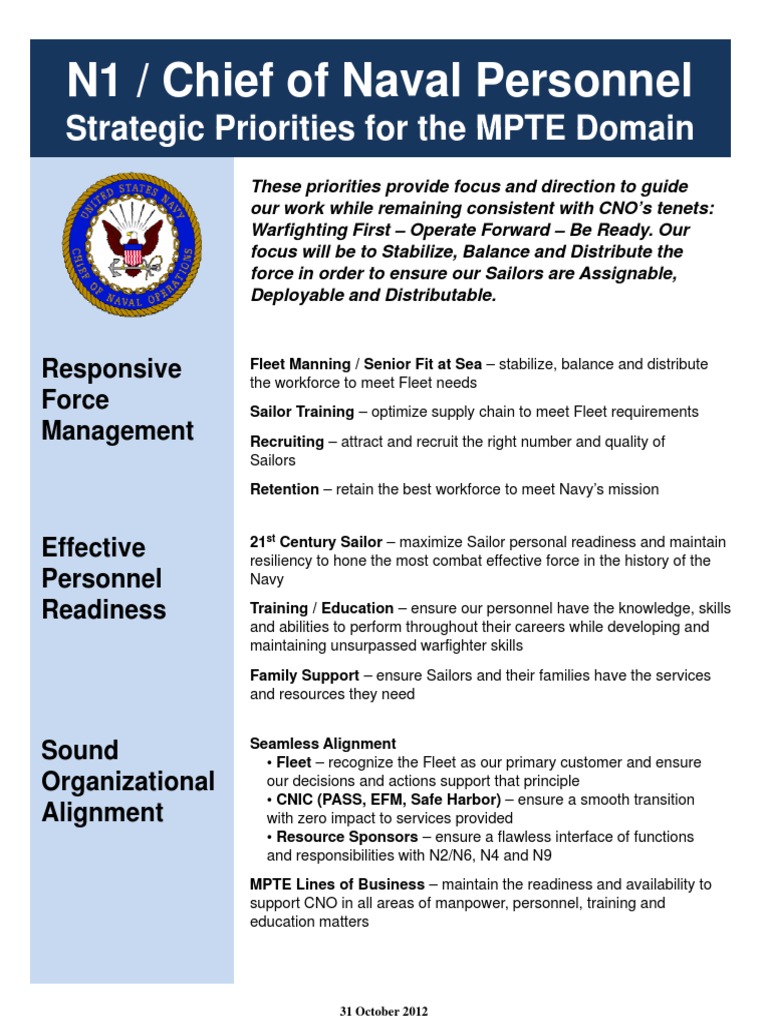 N1 / Chief of Naval Personnel
Strategic Priorities for the MPTE Domain

UNITED STATES NAVY
CHIEF OF NAVAL OPERATIONS

These priorities provide focus and direction to guide our work while remaining consistent with CNO's tenets: Warfighting First – Operate Forward – Be Ready. Our focus will be to Stabilize, Balance and Distribute the force in order to ensure our Sailors are Assignable, Deployable and Distributable.

Responsive Force Management

Fleet Manning / Senior Fit at Sea – stabilize, balance and distribute the workforce to meet Fleet needs

Sailor Training – optimize supply chain to meet Fleet requirements

Recruiting – attract and recruit the right number and quality of Sailors

Retention – retain the best workforce to meet Navy's mission

Effective Personnel Readiness

21$^{st}$ Century Sailor – maximize Sailor personal readiness and maintain resiliency to hone the most combat effective force in the history of the Navy

Training / Education – ensure our personnel have the knowledge, skills and abilities to perform throughout their careers while developing and maintaining unsurpassed warfighter skills

Family Support – ensure Sailors and their families have the services and resources they need

Sound Organizational Alignment

Seamless Alignment
• Fleet – recognize the Fleet as our primary customer and ensure our decisions and actions support that principle
• CNIC (PASS, EFM, Safe Harbor) – ensure a smooth transition with zero impact to services provided
• Resource Sponsors – ensure a flawless interface of functions and responsibilities with N2/N6, N4 and N9

MPTE Lines of Business – maintain the readiness and availability to support CNO in all areas of manpower, personnel, training and education matters

31 October 2012